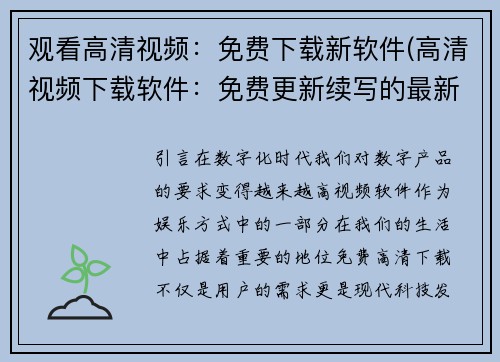 观看高清视频：免费下载新软件(高清视频下载软件：免费更新续写的最新

引言在数字化时代我们对数字产品的要求变得越来越高视频软件作为娱乐方式中的一部分在我们的生活中占据着重要的地位免费高清下载不仅是用户的需求更是现代科技发